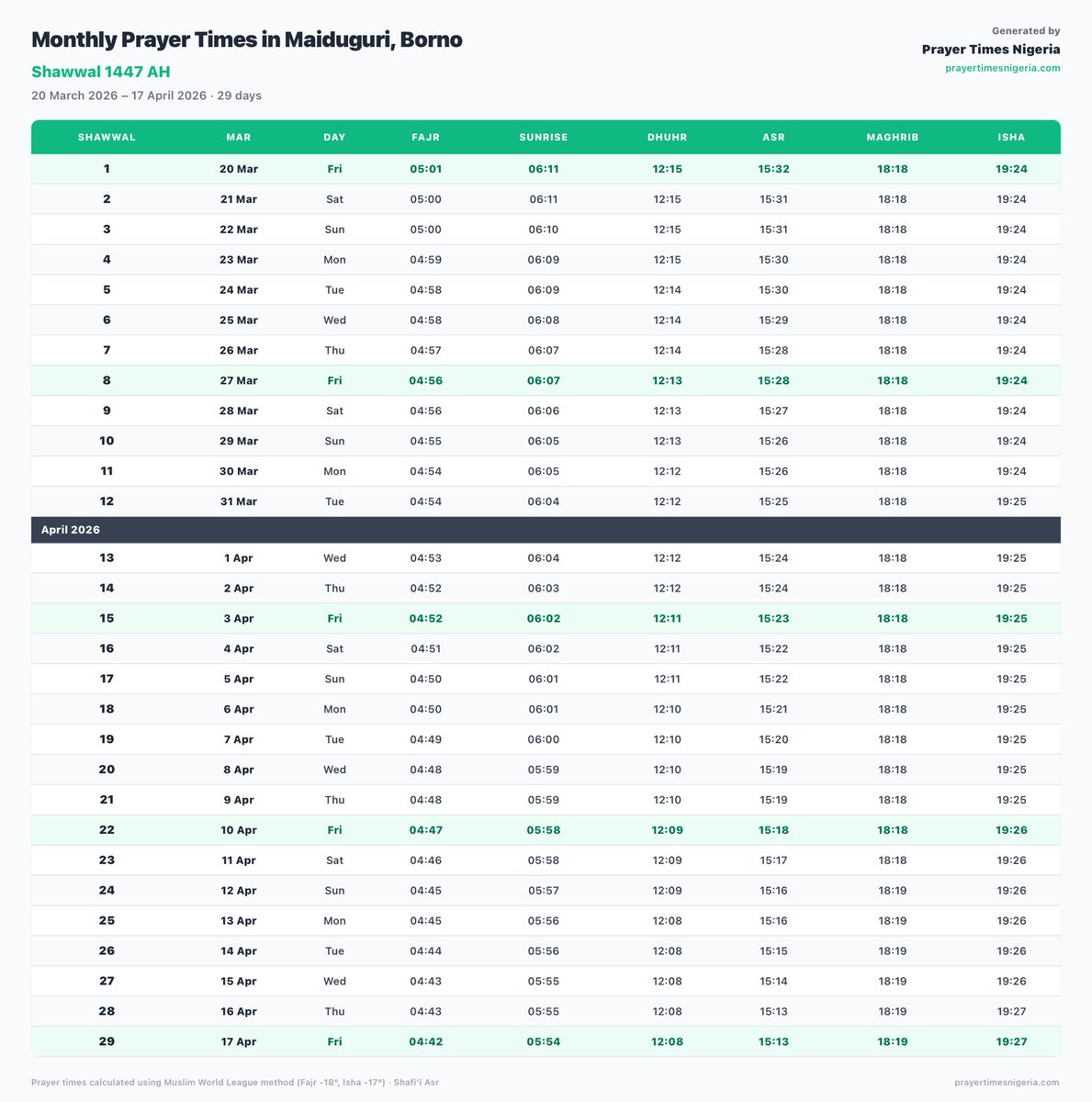 Monthly Prayer Times in Maiduguri, Borno

Shawwal 1447 AH

20 March 2026 – 17 April 2026 · 29 days

Generated by
Prayer Times Nigeria
prayertimesnigeria.com

| SHAWWAL | MAR | DAY | FAJR | SUNRISE | DHUHR | ASR | MAGHRIB | ISHA |
|---|---|---|---|---|---|---|---|---|
| 1 | 20 Mar | Fri | 05:01 | 06:11 | 12:15 | 15:32 | 18:18 | 19:24 |
| 2 | 21 Mar | Sat | 05:00 | 06:11 | 12:15 | 15:31 | 18:18 | 19:24 |
| 3 | 22 Mar | Sun | 05:00 | 06:10 | 12:15 | 15:31 | 18:18 | 19:24 |
| 4 | 23 Mar | Mon | 04:59 | 06:09 | 12:15 | 15:30 | 18:18 | 19:24 |
| 5 | 24 Mar | Tue | 04:58 | 06:09 | 12:14 | 15:30 | 18:18 | 19:24 |
| 6 | 25 Mar | Wed | 04:58 | 06:08 | 12:14 | 15:29 | 18:18 | 19:24 |
| 7 | 26 Mar | Thu | 04:57 | 06:07 | 12:14 | 15:28 | 18:18 | 19:24 |
| 8 | 27 Mar | Fri | 04:56 | 06:07 | 12:13 | 15:28 | 18:18 | 19:24 |
| 9 | 28 Mar | Sat | 04:56 | 06:06 | 12:13 | 15:27 | 18:18 | 19:24 |
| 10 | 29 Mar | Sun | 04:55 | 06:05 | 12:13 | 15:26 | 18:18 | 19:24 |
| 11 | 30 Mar | Mon | 04:54 | 06:05 | 12:12 | 15:26 | 18:18 | 19:24 |
| 12 | 31 Mar | Tue | 04:54 | 06:04 | 12:12 | 15:25 | 18:18 | 19:25 |
| April 2026 | | | | | | | | |
| 13 | 1 Apr | Wed | 04:53 | 06:04 | 12:12 | 15:24 | 18:18 | 19:25 |
| 14 | 2 Apr | Thu | 04:52 | 06:03 | 12:12 | 15:24 | 18:18 | 19:25 |
| 15 | 3 Apr | Fri | 04:52 | 06:02 | 12:11 | 15:23 | 18:18 | 19:25 |
| 16 | 4 Apr | Sat | 04:51 | 06:02 | 12:11 | 15:22 | 18:18 | 19:25 |
| 17 | 5 Apr | Sun | 04:50 | 06:01 | 12:11 | 15:22 | 18:18 | 19:25 |
| 18 | 6 Apr | Mon | 04:50 | 06:01 | 12:10 | 15:21 | 18:18 | 19:25 |
| 19 | 7 Apr | Tue | 04:49 | 06:00 | 12:10 | 15:20 | 18:18 | 19:25 |
| 20 | 8 Apr | Wed | 04:48 | 05:59 | 12:10 | 15:19 | 18:18 | 19:25 |
| 21 | 9 Apr | Thu | 04:48 | 05:59 | 12:10 | 15:19 | 18:18 | 19:25 |
| 22 | 10 Apr | Fri | 04:47 | 05:58 | 12:09 | 15:18 | 18:18 | 19:26 |
| 23 | 11 Apr | Sat | 04:46 | 05:58 | 12:09 | 15:17 | 18:18 | 19:26 |
| 24 | 12 Apr | Sun | 04:45 | 05:57 | 12:09 | 15:16 | 18:19 | 19:26 |
| 25 | 13 Apr | Mon | 04:45 | 05:56 | 12:08 | 15:16 | 18:19 | 19:26 |
| 26 | 14 Apr | Tue | 04:44 | 05:56 | 12:08 | 15:15 | 18:19 | 19:26 |
| 27 | 15 Apr | Wed | 04:43 | 05:55 | 12:08 | 15:14 | 18:19 | 19:26 |
| 28 | 16 Apr | Thu | 04:43 | 05:55 | 12:08 | 15:13 | 18:19 | 19:27 |
| 29 | 17 Apr | Fri | 04:42 | 05:54 | 12:08 | 15:13 | 18:19 | 19:27 |

Prayer times calculated using Muslim World League method (Fajr -18°, Isha -17°) · Shafi'i Asr

prayertimesnigeria.com